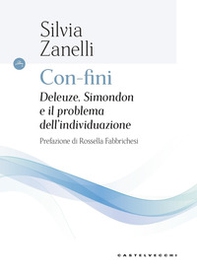 Silvia Zanelli

Con-fini

Deleuze, Simondon e il problema dell'individuazione

Prefazione di Rossella Fabbrichesi

CASTELVECCHI